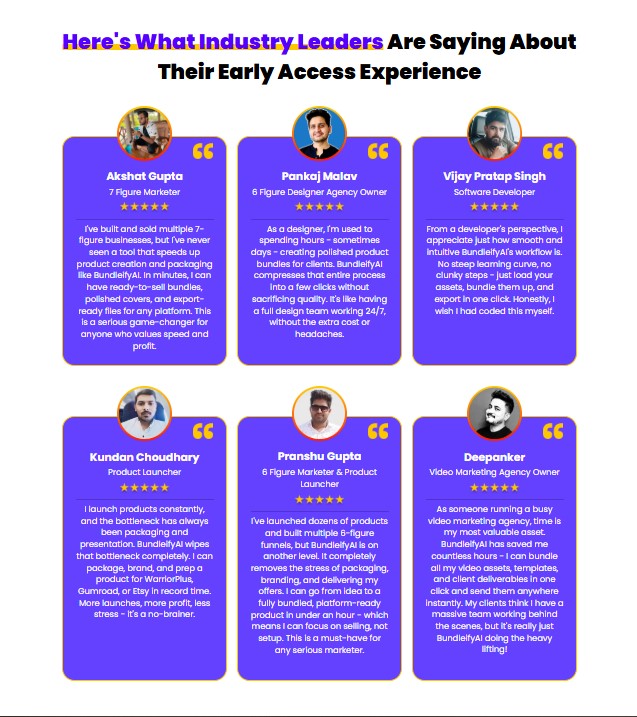 Here's What Industry Leaders Are Saying About Their Early Access Experience

Akshat Gupta
7 Figure Marketer
★★★★★
I've built and sold multiple 7-figure businesses, but I've never seen a tool that speeds up product creation and packaging like BundleifyAI. In minutes, I can have ready-to-sell bundles, polished covers, and export-ready files for any platform. This is a serious game-changer for anyone who values speed and profit.

Pankaj Malav
6 Figure Designer Agency Owner
★★★★★
As a designer, I'm used to spending hours - sometimes days - creating polished product bundles for clients. BundleifyAI compresses that entire process into a few clicks without sacrificing quality. It's like having a full design team working 24/7, without the extra cost or headaches.

Vijay Pratap Singh
Software Developer
★★★★★
From a developer's perspective, I appreciate just how smooth and intuitive BundleifyAI's workflow is. No steep learning curve, no clunky steps - just load your assets, bundle them up, and export in one click. Honestly, I wish I had coded this myself.

Kundan Choudhary
Product Launcher
★★★★★
I launch products constantly, and the bottleneck has always been packaging and presentation. BundleifyAI wipes that bottleneck completely. I can package, brand, and prep a product for WarriorPlus, Gumroad, or Etsy in record time. More launches, more profit, less stress - it's a no-brainer.

Pranshu Gupta
6 Figure Marketer & Product Launcher
★★★★★
I've launched dozens of products and built multiple 6-figure funnels, but BundleifyAI is on another level. It completely removes the stress of packaging, branding, and delivering my offers. I can go from idea to a fully bundled, platform-ready product in under an hour - which means I can focus on selling, not setup. This is a must-have for any serious marketer.

Deepanker
Video Marketing Agency Owner
★★★★★
As someone running a busy video marketing agency, time is my most valuable asset. BundleifyAI has saved me countless hours - I can bundle all my video assets, templates, and client deliverables in one click and send them anywhere instantly. My clients think I have a massive team working behind the scenes, but it's really just BundleifyAI doing the heavy lifting!